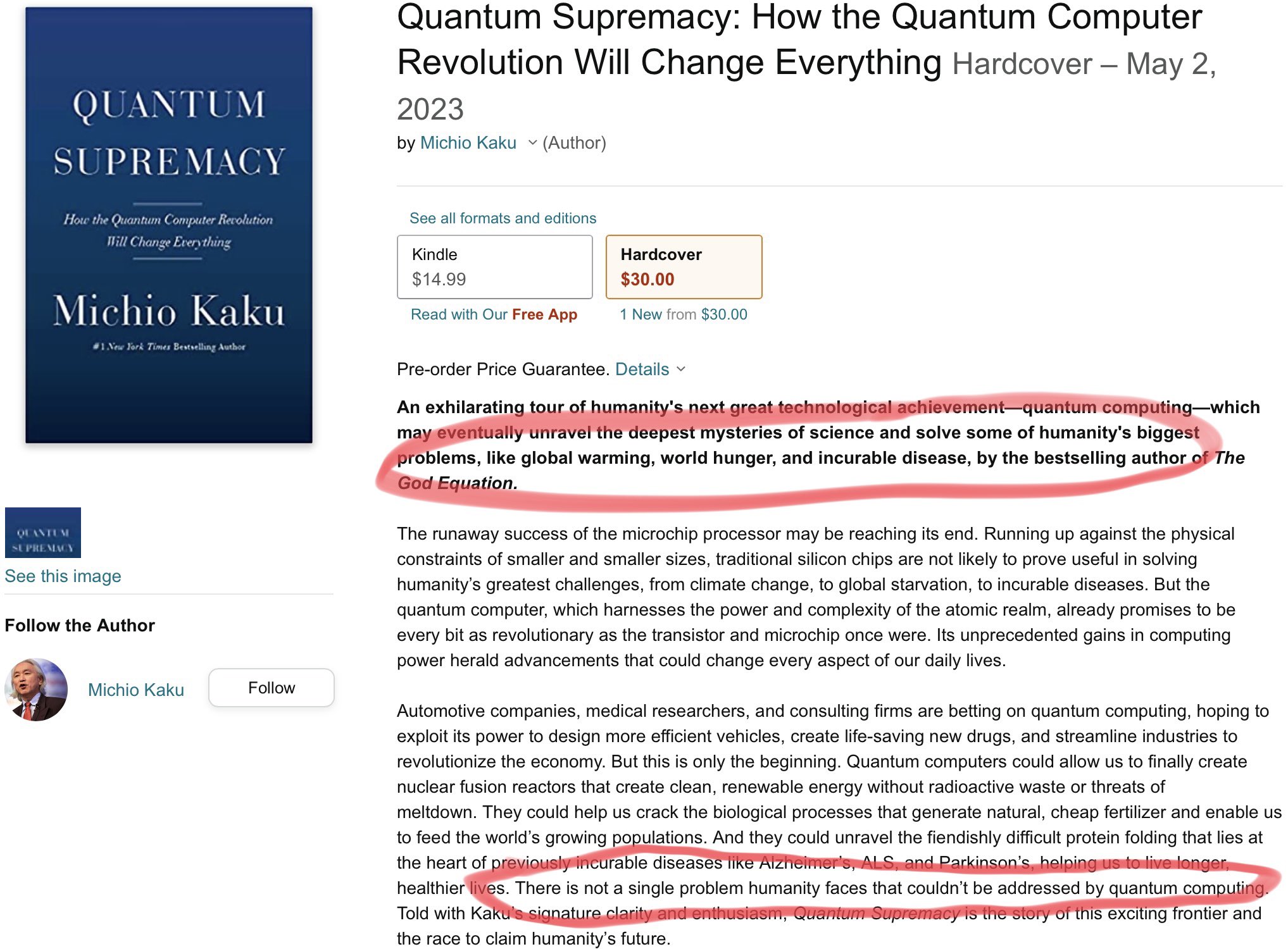 QUANTUM SUPREMACY

How the Quantum Computer Revolution Will Change Everything

Michio Kaku

#1 New York Times Bestselling Author

QUANTUM SUPREMACY

See this image

Follow the Author

Michio Kaku

Follow

Quantum Supremacy: How the Quantum Computer Revolution Will Change Everything Hardcover – May 2, 2023

by Michio Kaku (Author)

See all formats and editions

Kindle
$14.99

Hardcover
$30.00

Read with Our Free App

1 New from $30.00

Pre-order Price Guarantee. Details

An exhilarating tour of humanity's next great technological achievement—quantum computing—which may eventually unravel the deepest mysteries of science and solve some of humanity's biggest problems, like global warming, world hunger, and incurable disease, by the bestselling author of The God Equation.

The runaway success of the microchip processor may be reaching its end. Running up against the physical constraints of smaller and smaller sizes, traditional silicon chips are not likely to prove useful in solving humanity's greatest challenges, from climate change, to global starvation, to incurable diseases. But the quantum computer, which harnesses the power and complexity of the atomic realm, already promises to be every bit as revolutionary as the transistor and microchip once were. Its unprecedented gains in computing power herald advancements that could change every aspect of our daily lives.

Automotive companies, medical researchers, and consulting firms are betting on quantum computing, hoping to exploit its power to design more efficient vehicles, create life-saving new drugs, and streamline industries to revolutionize the economy. But this is only the beginning. Quantum computers could allow us to finally create nuclear fusion reactors that create clean, renewable energy without radioactive waste or threats of meltdown. They could help us crack the biological processes that generate natural, cheap fertilizer and enable us to feed the world's growing populations. And they could unravel the fiendishly difficult protein folding that lies at the heart of previously incurable diseases like Alzheimer's, ALS, and Parkinson's, helping us to live longer, healthier lives. There is not a single problem humanity faces that couldn't be addressed by quantum computing. Told with Kaku's signature clarity and enthusiasm, Quantum Supremacy is the story of this exciting frontier and the race to claim humanity's future.